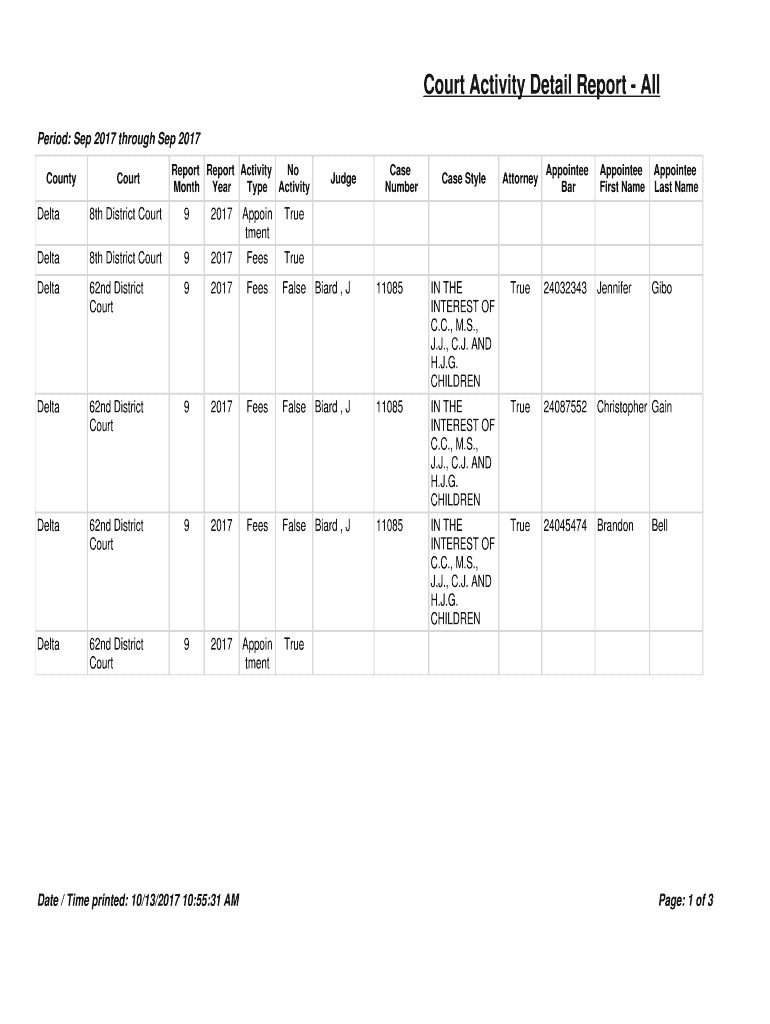 Court Activity Detail Report - All

Period: Sep 2017 through Sep 2017

| County | Court | Report Month | Report Year | Activity Type | No Activity | Judge | Case Number | Case Style | Attorney | Appointee Bar | Appointee First Name | Appointee Last Name |
|---|---|---|---|---|---|---|---|---|---|---|---|---|
| Delta | 8th District Court | 9 | 2017 | Appointment | True | | | | | | | |
| Delta | 8th District Court | 9 | 2017 | Fees | True | | | | | | | |
| Delta | 62nd District Court | 9 | 2017 | Fees | False | Biard , J | 11085 | IN THE INTEREST OF C.C., M.S., J.J., C.J. AND H.J.G. CHILDREN | True | 24032343 | Jennifer | Gibo |
| Delta | 62nd District Court | 9 | 2017 | Fees | False | Biard , J | 11085 | IN THE INTEREST OF C.C., M.S., J.J., C.J. AND H.J.G. CHILDREN | True | 24087552 | Christopher | Gain |
| Delta | 62nd District Court | 9 | 2017 | Fees | False | Biard , J | 11085 | IN THE INTEREST OF C.C., M.S., J.J., C.J. AND H.J.G. CHILDREN | True | 24045474 | Brandon | Bell |
| Delta | 62nd District Court | 9 | 2017 | Appointment | True | | | | | | | |

Date / Time printed: 10/13/2017 10:55:31 AM

Page: 1 of 3